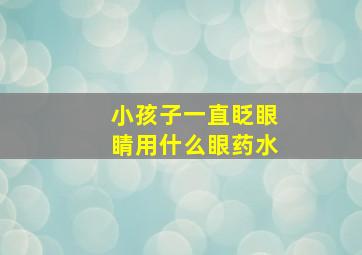 小孩子一直眨眼睛用什么眼药水